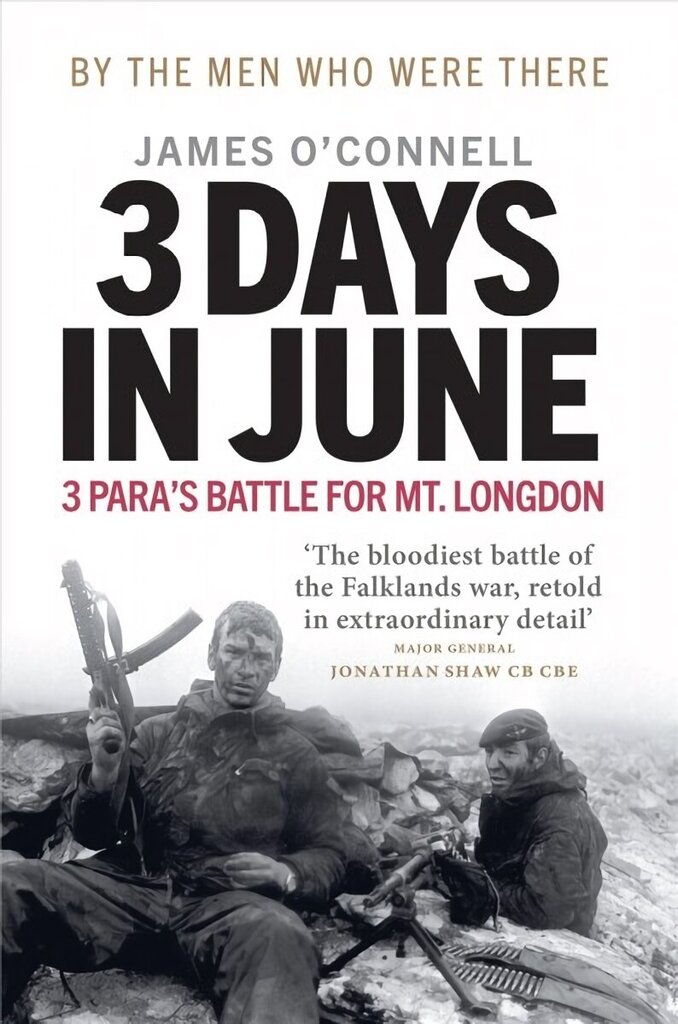 BY THE MEN WHO WERE THERE

JAMES O'CONNELL

3 DAYS IN JUNE

3 PARA'S BATTLE FOR MT. LONGDON

'The bloodiest battle of the Falklands war, retold in extraordinary detail'

MAJOR GENERAL
JONATHAN SHAW CB CBE